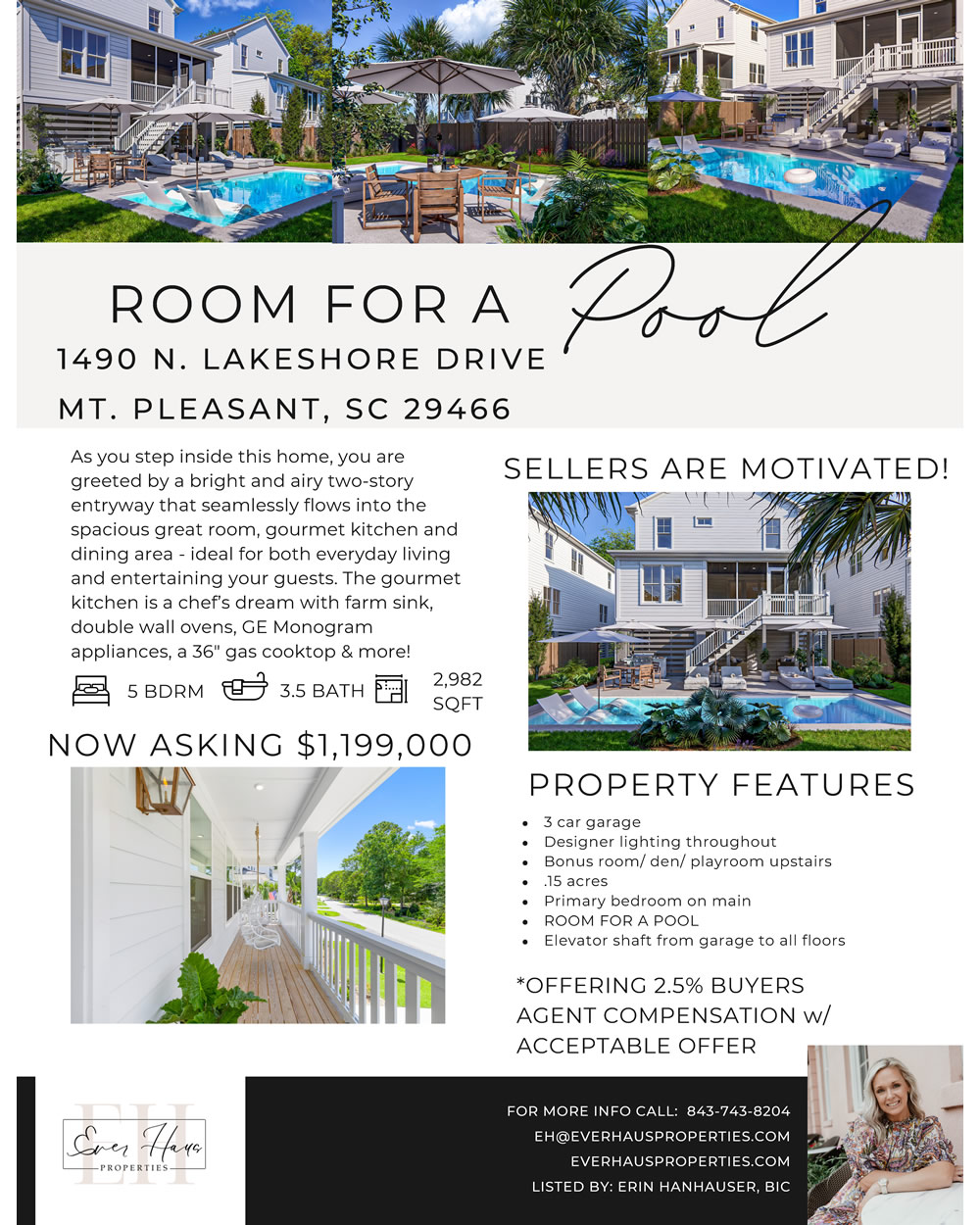 ROOM FOR A Pool

1490 N. LAKESHORE DRIVE

MT. PLEASANT, SC 29466

As you step inside this home, you are greeted by a bright and airy two-story entryway that seamlessly flows into the spacious great room, gourmet kitchen and dining area - ideal for both everyday living and entertaining your guests. The gourmet kitchen is a chef's dream with farm sink, double wall ovens, GE Monogram appliances, a 36" gas cooktop & more!

5 BDRM 3.5 BATH 2,982 SQFT

NOW ASKING $1,199,000

SELLERS ARE MOTIVATED!

PROPERTY FEATURES

- 3 car garage
- Designer lighting throughout
- Bonus room/ den/ playroom upstairs
- .15 acres
- Primary bedroom on main
- ROOM FOR A POOL
- Elevator shaft from garage to all floors

*OFFERING 2.5% BUYERS AGENT COMPENSATION w/ ACCEPTABLE OFFER

EH Ever Haus PROPERTIES

FOR MORE INFO CALL: 843-743-8204
EH@EVERHAUSPROPERTIES.COM
EVERHAUSPROPERTIES.COM
LISTED BY: ERIN HANHAUSER, BIC